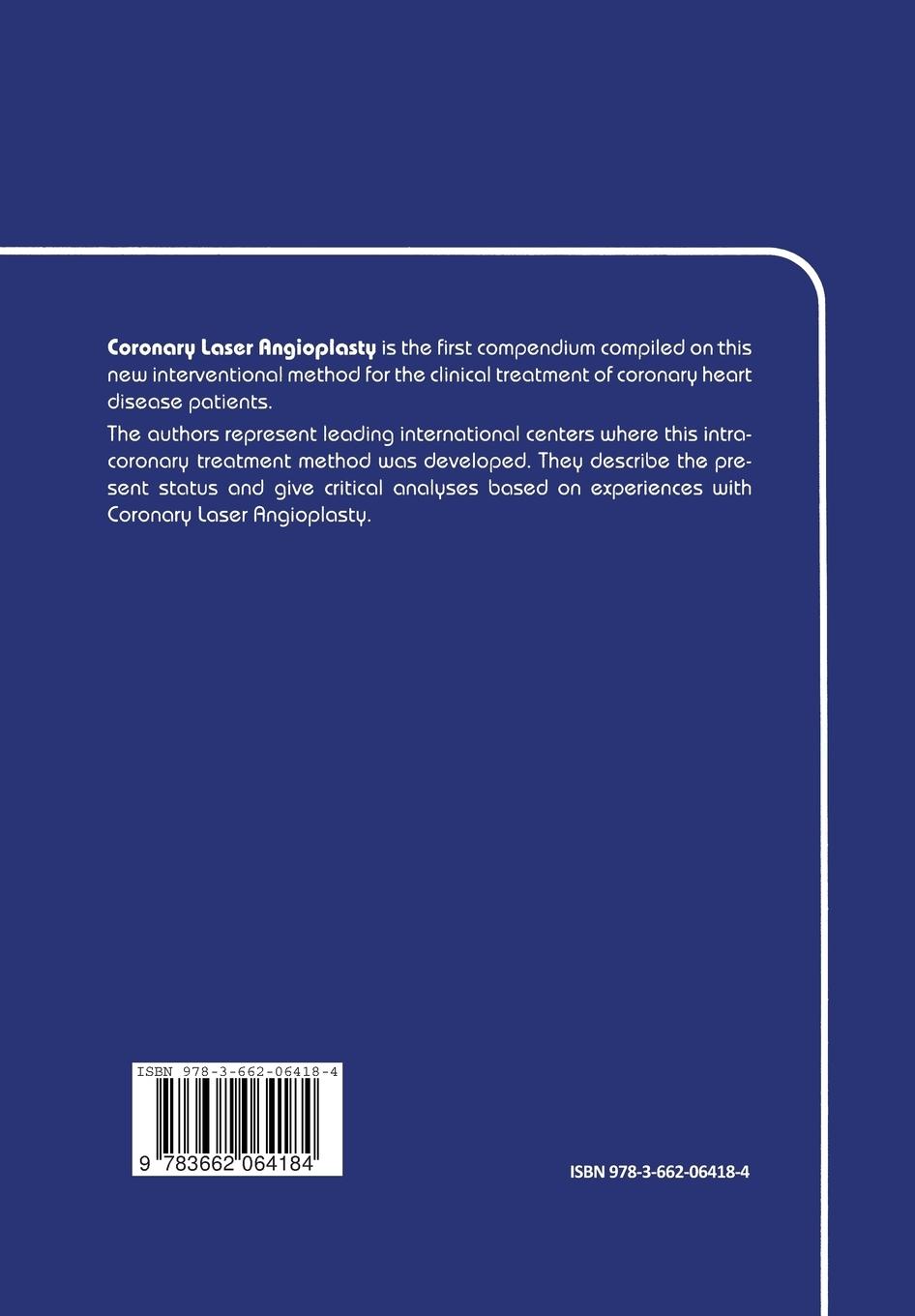 Coronary Laser Angioplasty is the first compendium compiled on this new interventional method for the clinical treatment of coronary heart disease patients.

The authors represent leading international centers where this intracoronary treatment method was developed. They describe the present status and give critical analyses based on experiences with Coronary Laser Angioplasty.

ISBN 978-3-662-06418-4

9 783662 064184

ISBN 978-3-662-06418-4